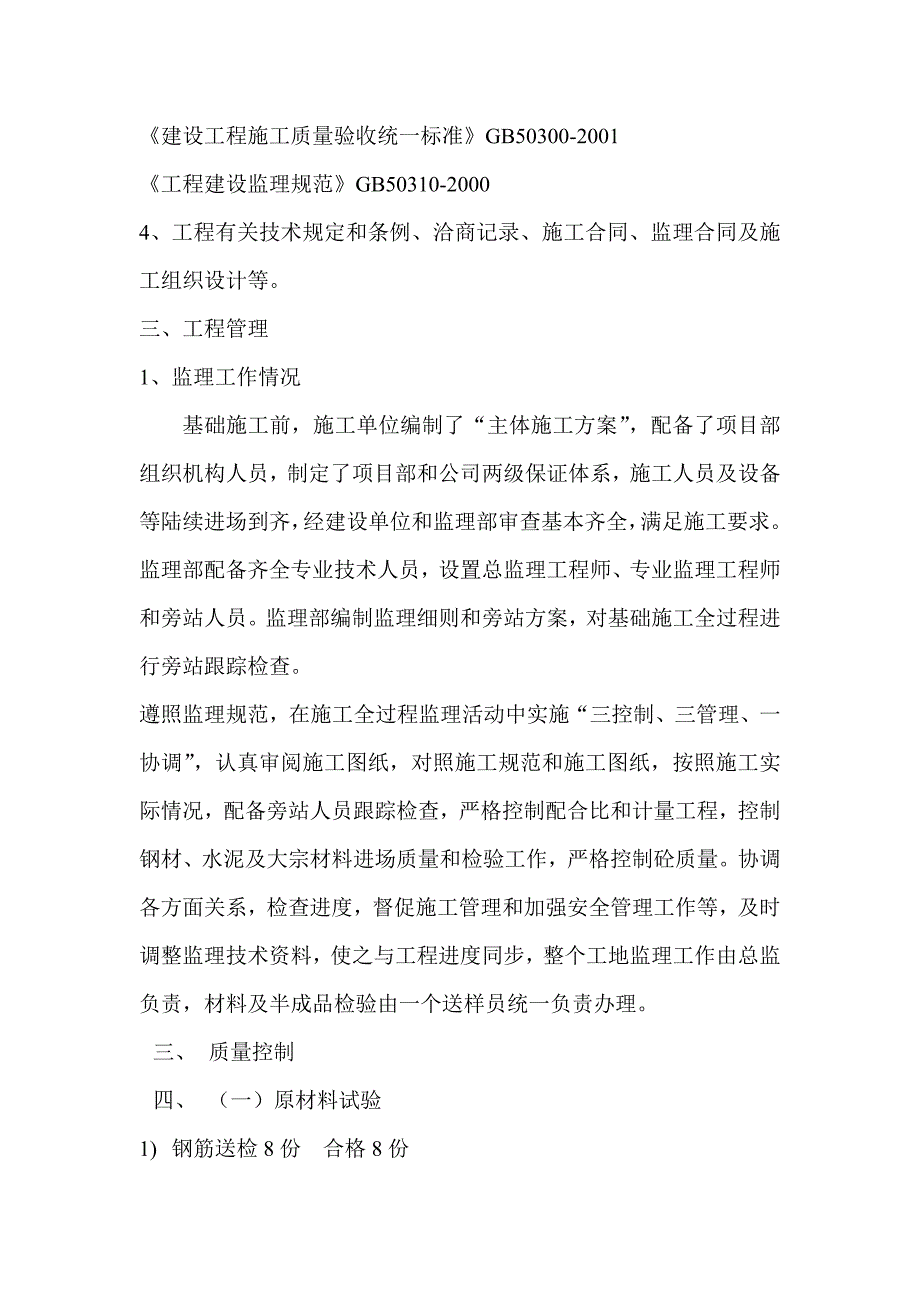 《建设工程施工质量验收统一标准》GB50300-2001

《工程建设监理规范》GB50310-2000

4、工程有关技术规定和条例、洽商记录、施工合同、监理合同及施工组织设计等。

三、工程管理

1、监理工作情况

基础施工前，施工单位编制了“主体施工方案”，配备了项目部组织机构人员，制定了项目部和公司两级保证体系，施工人员及设备等陆续进场到齐，经建设单位和监理部审查基本齐全，满足施工要求。监理部配备齐全专业技术人员，设置总监理工程师、专业监理工程师和旁站人员。监理部编制监理细则和旁站方案，对基础施工全过程进行旁站跟踪检查。

遵照监理规范，在施工全过程监理活动中实施“三控制、三管理、一协调”，认真审阅施工图纸，对照施工规范和施工图纸，按照施工实际情况，配备旁站人员跟踪检查，严格控制配合比和计量工程，控制钢材、水泥及大宗材料进场质量和检验工作，严格控制砼质量。协调各方面关系，检查进度，督促施工管理和加强安全管理工作等，及时调整监理技术资料，使之与工程进度同步，整个工地监理工作由总监负责，材料及半成品检验由一个送样员统一负责办理。

三、 质量控制

四、 （一）原材料试验

1) 钢筋送检 8 份 合格 8 份